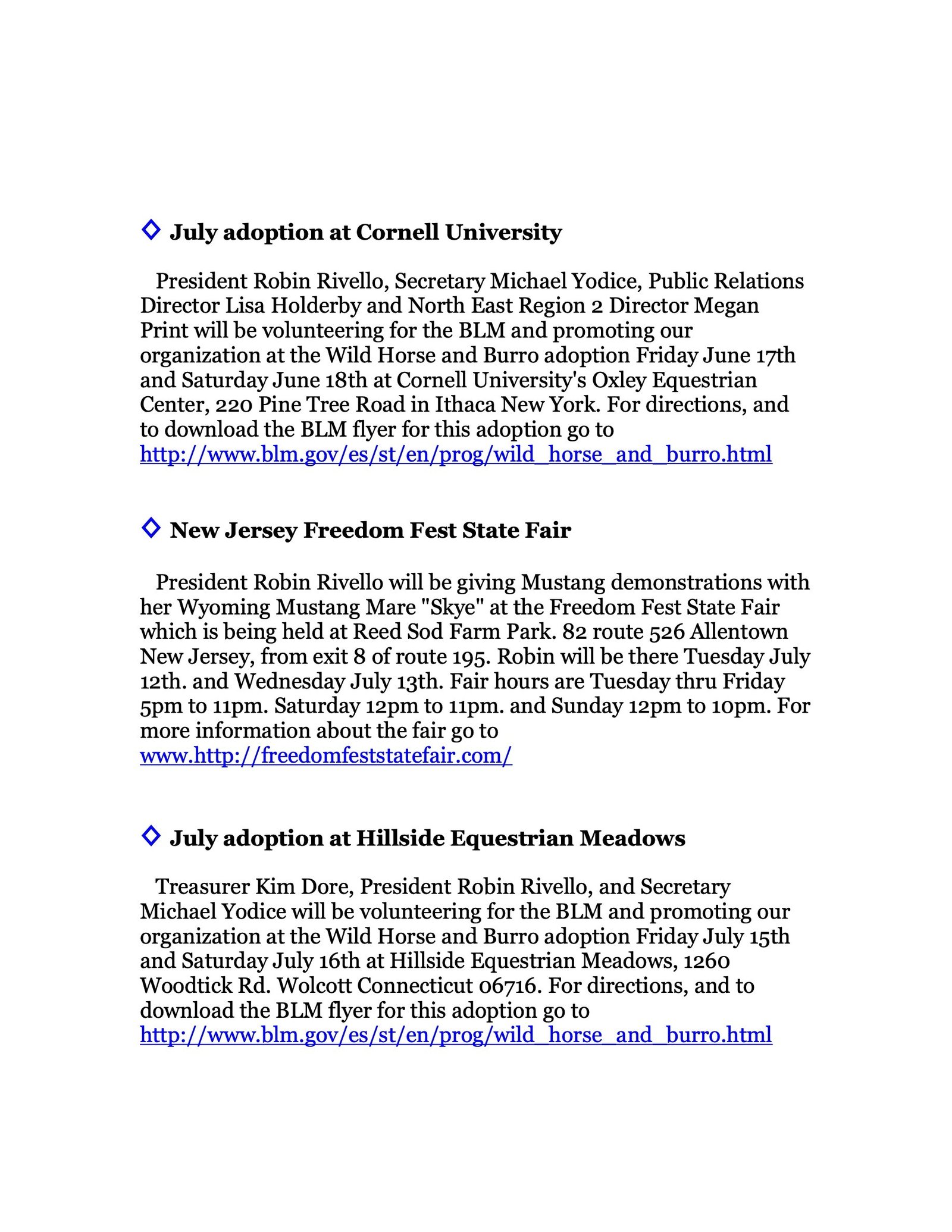 ◇ July adoption at Cornell University

President Robin Rivello, Secretary Michael Yodice, Public Relations Director Lisa Holderby and North East Region 2 Director Megan Print will be volunteering for the BLM and promoting our organization at the Wild Horse and Burro adoption Friday June 17th and Saturday June 18th at Cornell University's Oxley Equestrian Center, 220 Pine Tree Road in Ithaca New York. For directions, and to download the BLM flyer for this adoption go to http://www.blm.gov/es/st/en/prog/wild_horse_and_burro.html

◇ New Jersey Freedom Fest State Fair

President Robin Rivello will be giving Mustang demonstrations with her Wyoming Mustang Mare "Skye" at the Freedom Fest State Fair which is being held at Reed Sod Farm Park. 82 route 526 Allentown New Jersey, from exit 8 of route 195. Robin will be there Tuesday July 12th. and Wednesday July 13th. Fair hours are Tuesday thru Friday 5pm to 11pm. Saturday 12pm to 11pm. and Sunday 12pm to 10pm. For more information about the fair go to www.http://freedomfeststatefair.com/

◇ July adoption at Hillside Equestrian Meadows

Treasurer Kim Dore, President Robin Rivello, and Secretary Michael Yodice will be volunteering for the BLM and promoting our organization at the Wild Horse and Burro adoption Friday July 15th and Saturday July 16th at Hillside Equestrian Meadows, 1260 Woodtick Rd. Wolcott Connecticut 06716. For directions, and to download the BLM flyer for this adoption go to http://www.blm.gov/es/st/en/prog/wild_horse_and_burro.html